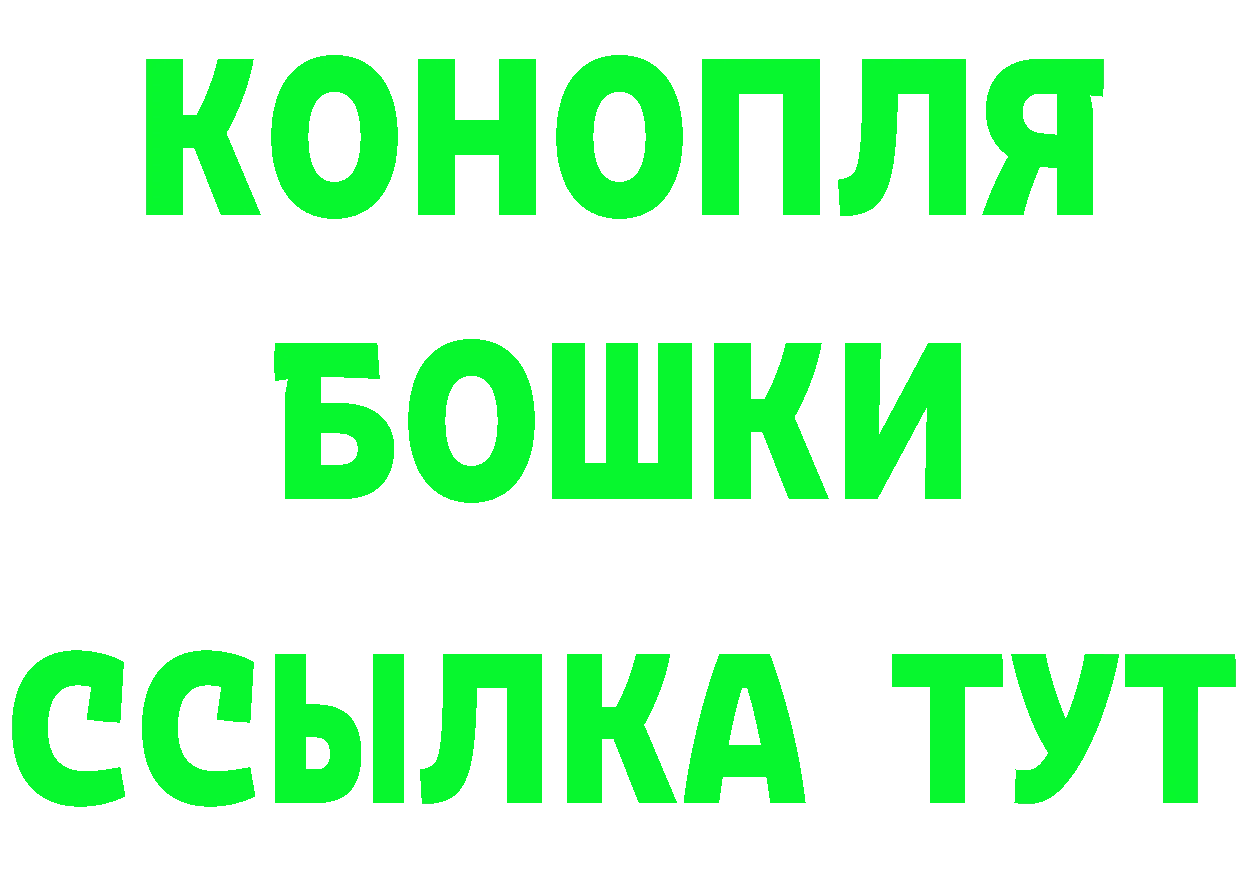 КОНОПЛЯ
БОШКИ
ССЫЛКА ТУТ